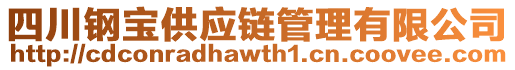 四川钢宝供应链管理有限公司
http://cdconradhawth1.cn.coovee.com